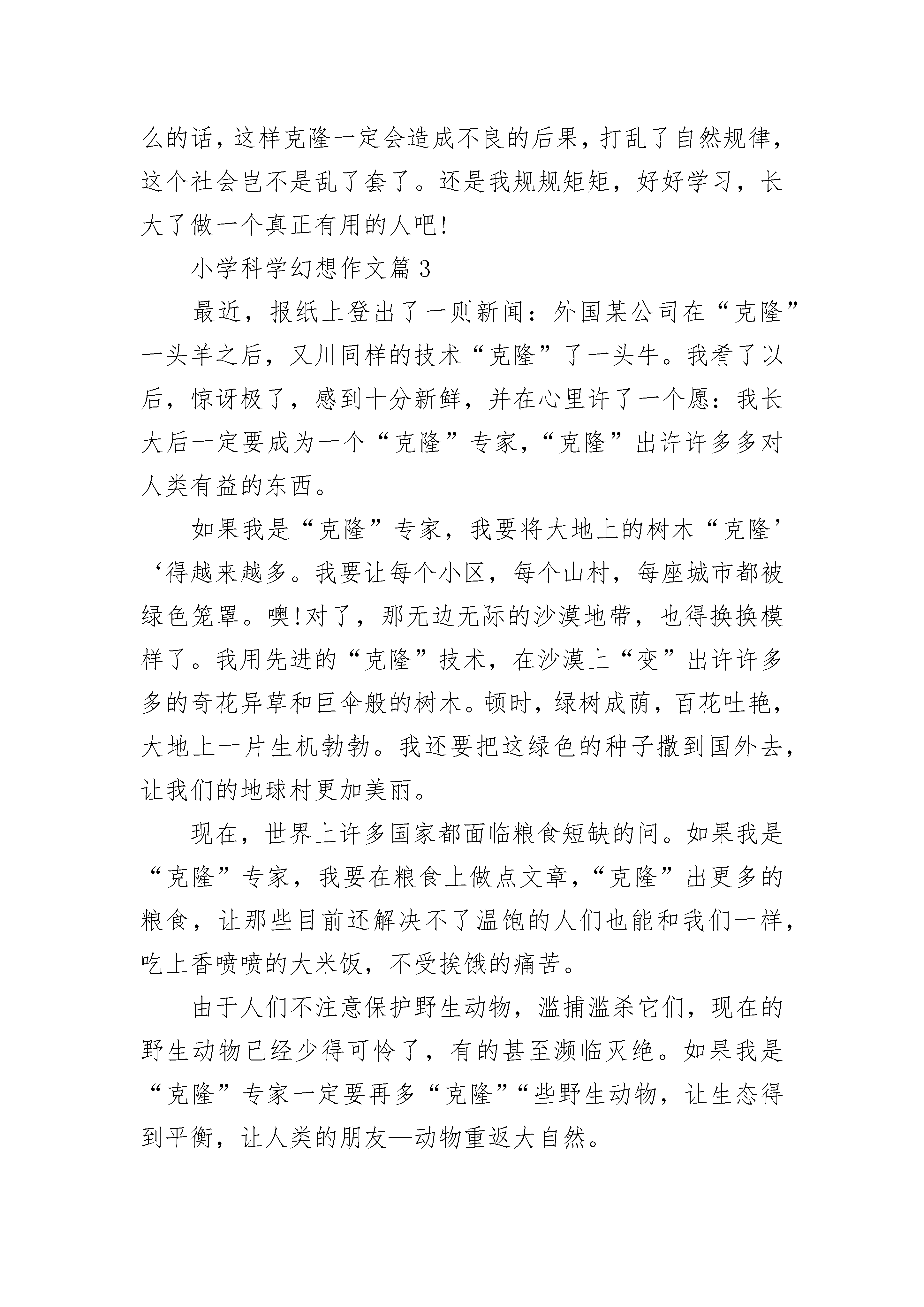 么的话，这样克隆一定会造成不良的后果，打乱了自然规律，这个社会岂不是乱了套了。还是我规规矩矩，好好学习，长大了做一个真正有用的人吧!

小学科学幻想作文篇 3

最近，报纸上登出了一则新闻：外国某公司在“克隆”一头羊之后，又川同样的技术“克隆”了一头牛。我看了以后，惊讶极了，感到十分新鲜，并在心里许了一个愿：我长大后一定要成为一个“克隆”专家，“克隆”出许许多多对人类有益的东西。

如果我是“克隆”专家，我要将大地上的树木“克隆’‘得越来越多。我要让每个小区，每个山村，每座城市都被绿色笼罩。噢!对了，那无边无际的沙漠地带，也得换换模样了。我用先进的“克隆”技术，在沙漠上“变”出许许多多的奇花异草和巨伞般的树木。顿时，绿树成荫，百花吐艳，大地上一片生机勃勃。我还要把这绿色的种子撒到国外去，让我们的地球村更加美丽。

现在，世界上许多国家都面临粮食短缺的问。如果我是“克隆”专家，我要在粮食上做点文章，“克隆”出更多的粮食，让那些目前还解决不了温饱的人们也能和我们一样，吃上香喷喷的大米饭，不受挨饿的痛苦。

由于人们不注意保护野生动物，滥捕滥杀它们，现在的野生动物已经少得可怜了，有的甚至濒临灭绝。如果我是“克隆”专家一定要再多“克隆”“些野生动物，让生态得到平衡，让人类的朋友—动物重返大自然。